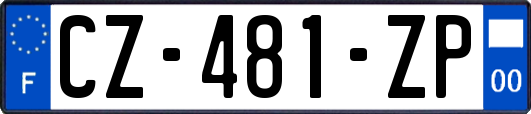 F
CZ-481-ZP
00